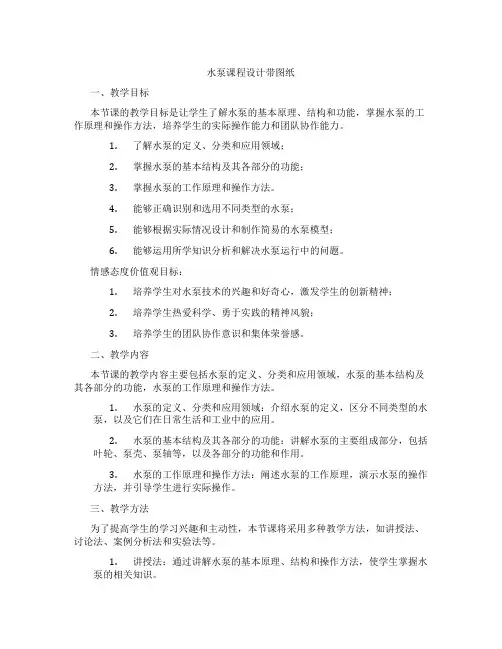 水泵课程设计带图纸

一、教学目标

本节课的教学目标是让学生了解水泵的基本原理、结构和功能，掌握水泵的工作原理和操作方法，培养学生的实际操作能力和团队协作能力。

1. 了解水泵的定义、分类和应用领域；

2. 掌握水泵的基本结构及其各部分的功能；

3. 掌握水泵的工作原理和操作方法。

4. 能够正确识别和选用不同类型的水泵；

5. 能够根据实际情况设计和制作简易的水泵模型；

6. 能够运用所学知识分析和解决水泵运行中的问题。

情感态度价值观目标：

1. 培养学生对水泵技术的兴趣和好奇心，激发学生的创新精神；

2. 培养学生热爱科学、勇于实践的精神风貌；

3. 培养学生的团队协作意识和集体荣誉感。

二、教学内容

本节课的教学内容主要包括水泵的定义、分类和应用领域，水泵的基本结构及其各部分的功能，水泵的工作原理和操作方法。

1. 水泵的定义、分类和应用领域：介绍水泵的定义，区分不同类型的水泵，以及它们在日常生活和工业中的应用。

2. 水泵的基本结构及其各部分的功能：讲解水泵的主要组成部分，包括叶轮、泵壳、泵轴等，以及各部分的功能和作用。

3. 水泵的工作原理和操作方法：阐述水泵的工作原理，演示水泵的操作方法，并引导学生进行实际操作。

三、教学方法

为了提高学生的学习兴趣和主动性，本节课将采用多种教学方法，如讲授法、讨论法、案例分析法和实验法等。

1. 讲授法：通过讲解水泵的基本原理、结构和操作方法，使学生掌握水泵的相关知识。